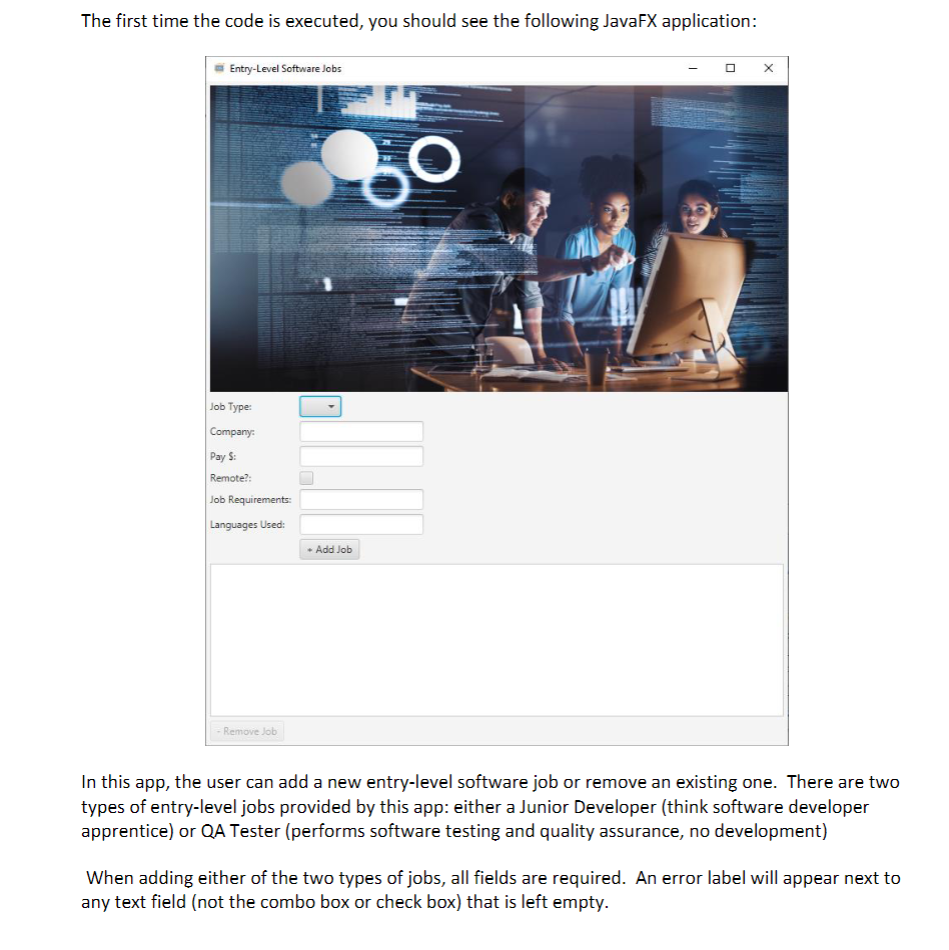 The first time the code is executed, you should see the following JavaFX application:

Entry-Level Software Jobs

Job Type:
Company:
Pay $:
Remote?:
Job Requirements:
Languages Used:
+ Add Job

- Remove Job

In this app, the user can add a new entry-level software job or remove an existing one. There are two types of entry-level jobs provided by this app: either a Junior Developer (think software developer apprentice) or QA Tester (performs software testing and quality assurance, no development)

When adding either of the two types of jobs, all fields are required. An error label will appear next to any text field (not the combo box or check box) that is left empty.